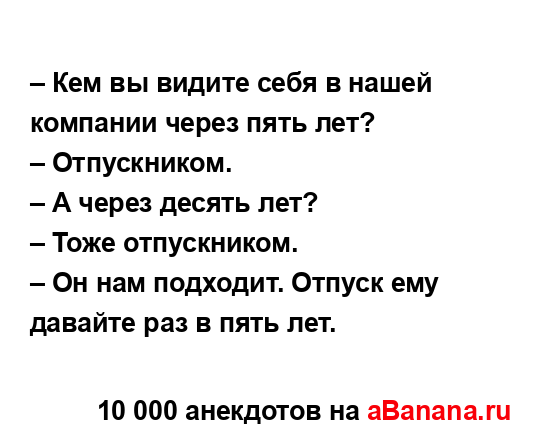 – Кем вы видите себя в нашей компании через пять лет?
– Отпускником.
– А через десять лет?
– Тоже отпускником.
– Он нам подходит. Отпуск ему давайте раз в пять лет.

10 000 анекдотов на aBanana.ru